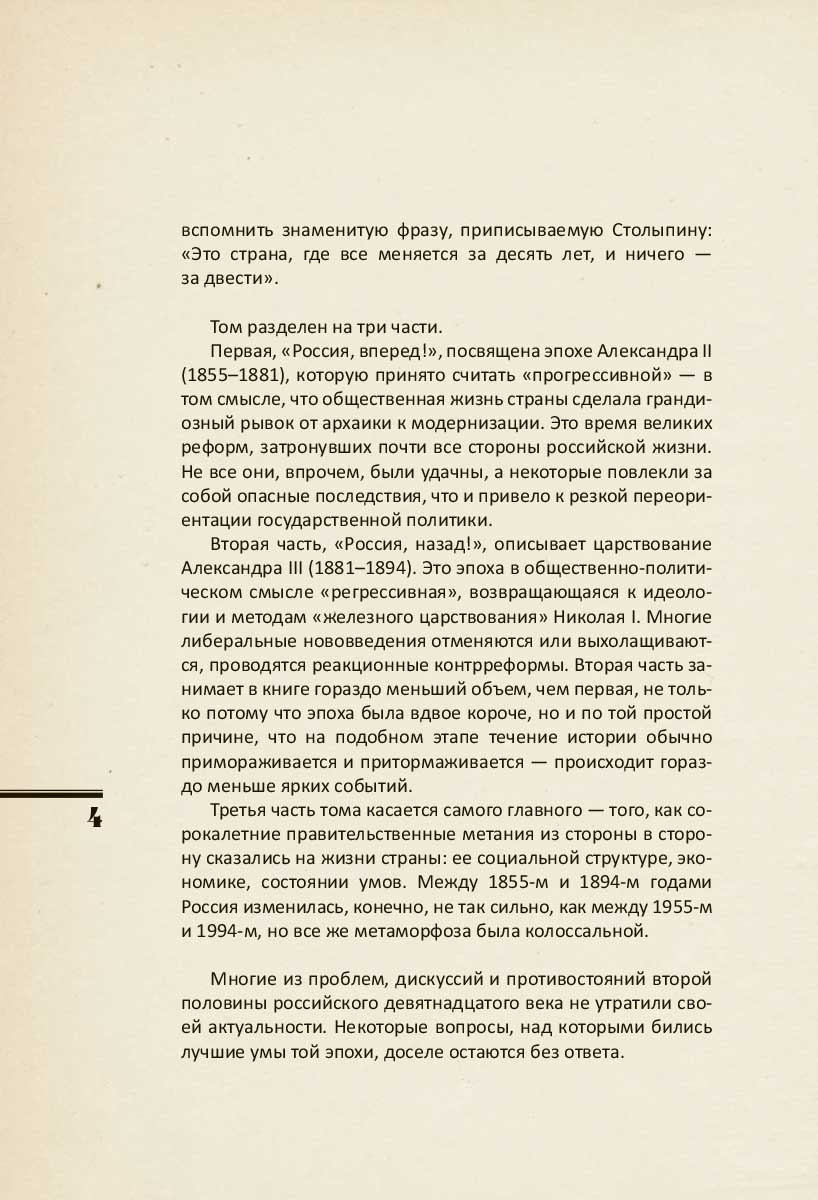 вспомнить знаменитую фразу, приписываемую Столыпину: «Это страна, где все меняется за десять лет, и ничего — за двести».

Том разделен на три части.

Первая, «Россия, вперед!», посвящена эпохе Александра II (1855–1881), которую принято считать «прогрессивной» — в том смысле, что общественная жизнь страны сделала грандиозный рывок от архаики к модернизации. Это время великих реформ, затронувших почти все стороны российской жизни. Не все они, впрочем, были удачны, а некоторые повлекли за собой опасные последствия, что и привело к резкой переориентации государственной политики.

Вторая часть, «Россия, назад!», описывает царствование Александра III (1881–1894). Это эпоха в общественно-политическом смысле «регрессивная», возвращающаяся к идеологии и методам «железного царствования» Николая I. Многие либеральные нововведения отменяются или выхолащиваются, проводятся реакционные контрреформы. Вторая часть занимает в книге гораздо меньший объем, чем первая, не только потому что эпоха была вдвое короче, но и по той простой причине, что на подобном этапе течение истории обычно примораживается и притормаживается — происходит гораздо меньше ярких событий.

4

Третья часть тома касается самого главного — того, как сорокалетние правительственные метания из стороны в сторону сказались на жизни страны: ее социальной структуре, экономике, состоянии умов. Между 1855-м и 1894-м годами Россия изменилась, конечно, не так сильно, как между 1955-м и 1994-м, но все же метаморфоза была колоссальной.

Многие из проблем, дискуссий и противостояний второй половины российского девятнадцатого века не утратили своей актуальности. Некоторые вопросы, над которыми бились лучшие умы той эпохи, доселе остаются без ответа.